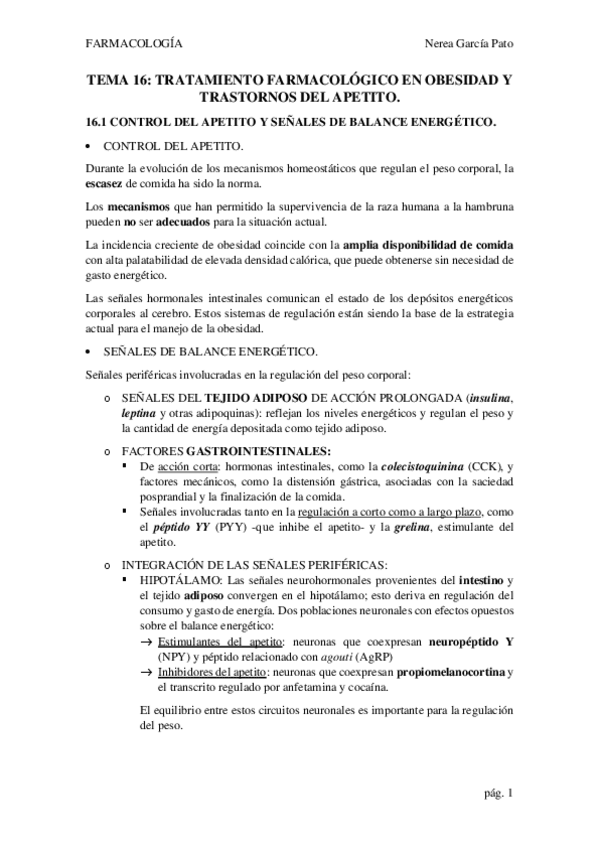 FARMACOLOGÍA Nerea García Pato

TEMA 16: TRATAMIENTO FARMACOLÓGICO EN OBESIDAD Y TRASTORNOS DEL APETITO.

16.1 CONTROL DEL APETITO Y SEÑALES DE BALANCE ENERGÉTICO.

• CONTROL DEL APETITO.

Durante la evolución de los mecanismos homeostáticos que regulan el peso corporal, la escasez de comida ha sido la norma.

Los mecanismos que han permitido la supervivencia de la raza humana a la hambruna pueden no ser adecuados para la situación actual.

La incidencia creciente de obesidad coincide con la amplia disponibilidad de comida con alta palatabilidad de elevada densidad calórica, que puede obtenerse sin necesidad de gasto energético.

Las señales hormonales intestinales comunican el estado de los depósitos energéticos corporales al cerebro. Estos sistemas de regulación están siendo la base de la estrategia actual para el manejo de la obesidad.

• SEÑALES DE BALANCE ENERGÉTICO.

Señales periféricas involucradas en la regulación del peso corporal:

o SEÑALES DEL TEJIDO ADIPOSO DE ACCIÓN PROLONGADA (insulina, leptina y otras adipoquinas): reflejan los niveles energéticos y regulan el peso y la cantidad de energía depositada como tejido adiposo.

o FACTORES GASTROINTESTINALES:
▪ De acción corta: hormonas intestinales, como la colecistoquinina (CCK), y factores mecánicos, como la distensión gástrica, asociadas con la saciedad posprandial y la finalización de la comida.
▪ Señales involucradas tanto en la regulación a corto como a largo plazo, como el péptido YY (PYY) -que inhibe el apetito- y la grelina, estimulante del apetito.

o INTEGRACIÓN DE LAS SEÑALES PERIFÉRICAS:
▪ HIPOTÁLAMO: Las señales neurohormonales provenientes del intestino y el tejido adiposo convergen en el hipotálamo; esto deriva en regulación del consumo y gasto de energía. Dos poblaciones neuronales con efectos opuestos sobre el balance energético:
→ Estimulantes del apetito: neuronas que coexpresan neuropéptido Y (NPY) y péptido relacionado con agouti (AgRP)
→ Inhibidores del apetito: neuronas que coexpresan propiomelanocortina y el transcrito regulado por anfetamina y cocaína.

El equilibrio entre estos circuitos neuronales es importante para la regulación del peso.

pág. 1